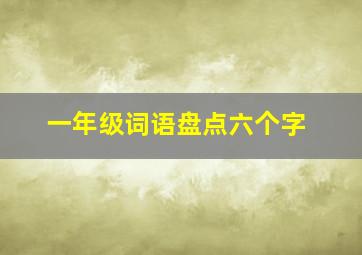 一年级词语盘点六个字